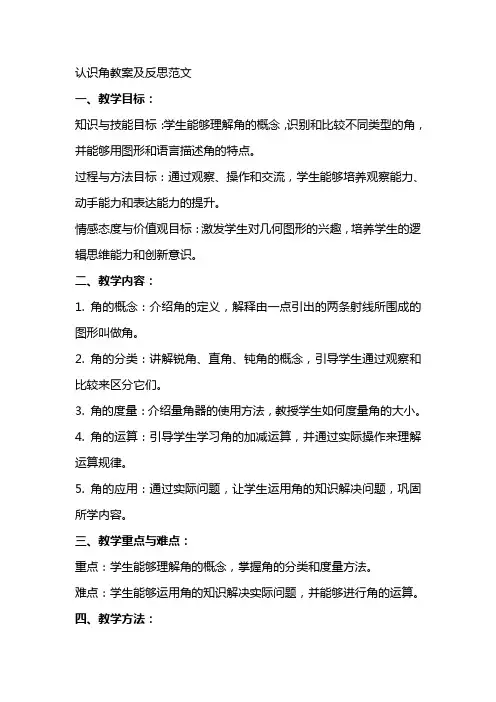 认识角教案及反思范文

一、教学目标：

知识与技能目标：学生能够理解角的概念，识别和比较不同类型的角，并能够用图形和语言描述角的特点。

过程与方法目标：通过观察、操作和交流，学生能够培养观察能力、动手能力和表达能力的提升。

情感态度与价值观目标：激发学生对几何图形的兴趣，培养学生的逻辑思维能力和创新意识。

二、教学内容：

1. 角的概念：介绍角的定义，解释由一点引出的两条射线所围成的图形叫做角。

2. 角的分类：讲解锐角、直角、钝角的概念，引导学生通过观察和比较来区分它们。

3. 角的度量：介绍量角器的使用方法，教授学生如何度量角的大小。

4. 角的运算：引导学生学习角的加减运算，并通过实际操作来理解运算规律。

5. 角的应用：通过实际问题，让学生运用角的知识解决问题，巩固所学内容。

三、教学重点与难点：

重点：学生能够理解角的概念，掌握角的分类和度量方法。

难点：学生能够运用角的知识解决实际问题，并能够进行角的运算。

四、教学方法：